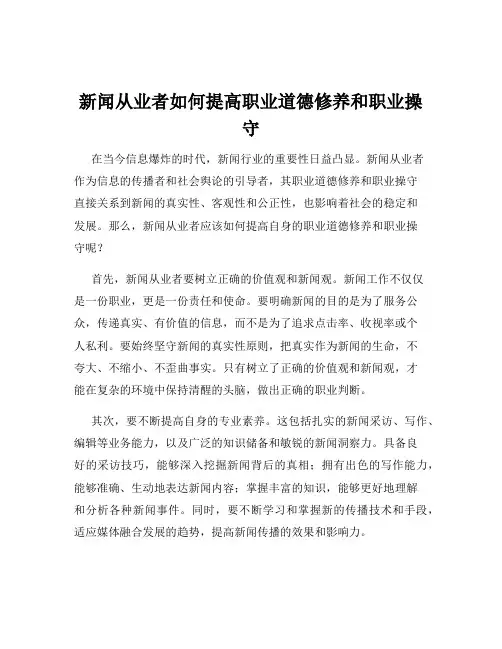 新闻从业者如何提高职业道德修养和职业操守

在当今信息爆炸的时代，新闻行业的重要性日益凸显。新闻从业者作为信息的传播者和社会舆论的引导者，其职业道德修养和职业操守直接关系到新闻的真实性、客观性和公正性，也影响着社会的稳定和发展。那么，新闻从业者应该如何提高自身的职业道德修养和职业操守呢？

首先，新闻从业者要树立正确的价值观和新闻观。新闻工作不仅仅是一份职业，更是一份责任和使命。要明确新闻的目的是为了服务公众，传递真实、有价值的信息，而不是为了追求点击率、收视率或个人私利。要始终坚守新闻的真实性原则，把真实作为新闻的生命，不夸大、不缩小、不歪曲事实。只有树立了正确的价值观和新闻观，才能在复杂的环境中保持清醒的头脑，做出正确的职业判断。

其次，要不断提高自身的专业素养。这包括扎实的新闻采访、写作、编辑等业务能力，以及广泛的知识储备和敏锐的新闻洞察力。具备良好的采访技巧，能够深入挖掘新闻背后的真相；拥有出色的写作能力，能够准确、生动地表达新闻内容；掌握丰富的知识，能够更好地理解和分析各种新闻事件。同时，要不断学习和掌握新的传播技术和手段，适应媒体融合发展的趋势，提高新闻传播的效果和影响力。